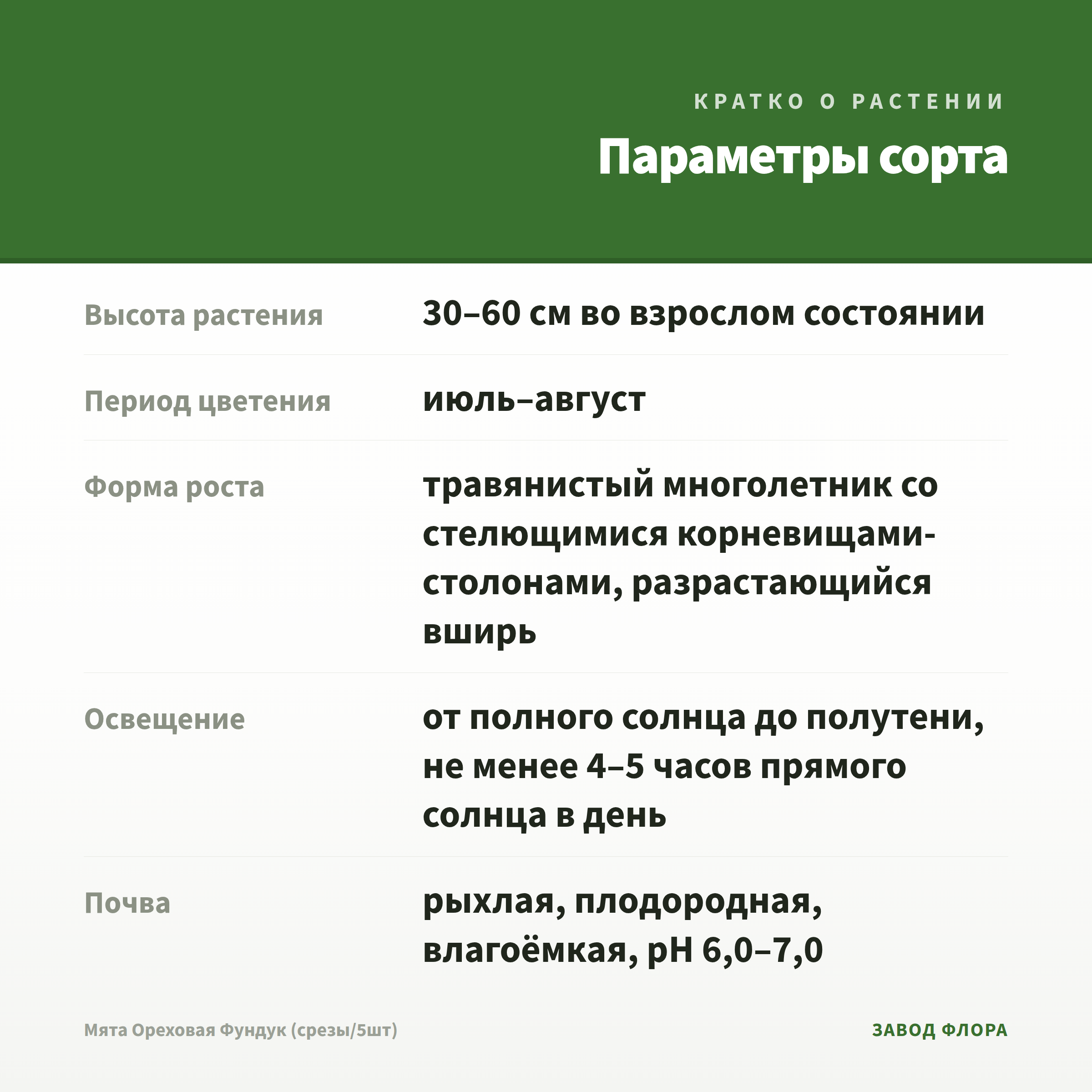 КРАТКО О РАСТЕНИИ

Параметры сорта

| | |
|---|---|
| Высота растения | 30–60 см во взрослом состоянии |
| Период цветения | июль–август |
| Форма роста | травянистый многолетник со стелющимися корневищами-столонами, разрастающийся вширь |
| Освещение | от полного солнца до полутени, не менее 4–5 часов прямого солнца в день |
| Почва | рыхлая, плодородная, влагоёмкая, pH 6,0–7,0 |

Мята Ореховая Фундук (срезы/5шт)

ЗАВОД ФЛОРА